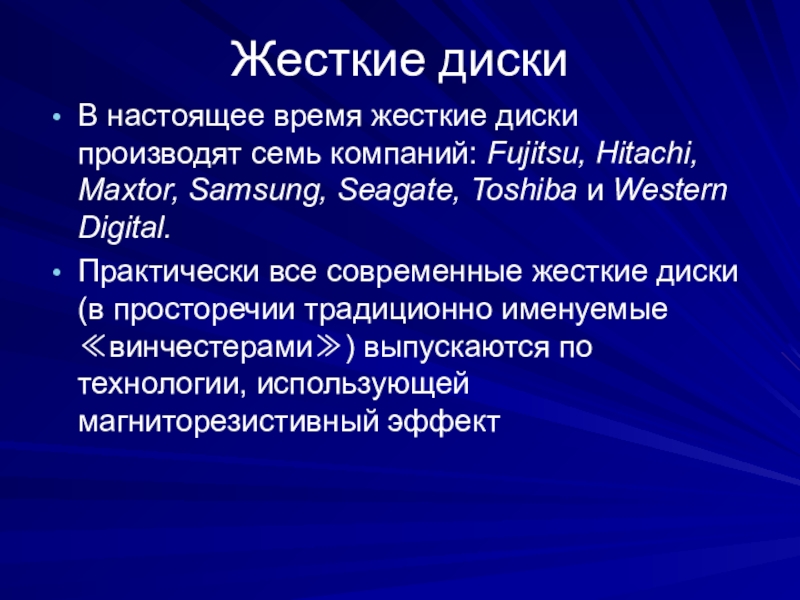 Жесткие диски

• В настоящее время жесткие диски производят семь компаний: Fujitsu, Hitachi, Maxtor, Samsung, Seagate, Toshiba и Western Digital.

• Практически все современные жесткие диски (в просторечии традиционно именуемые ≪винчестерами≫) выпускаются по технологии, использующей магниторезистивный эффект